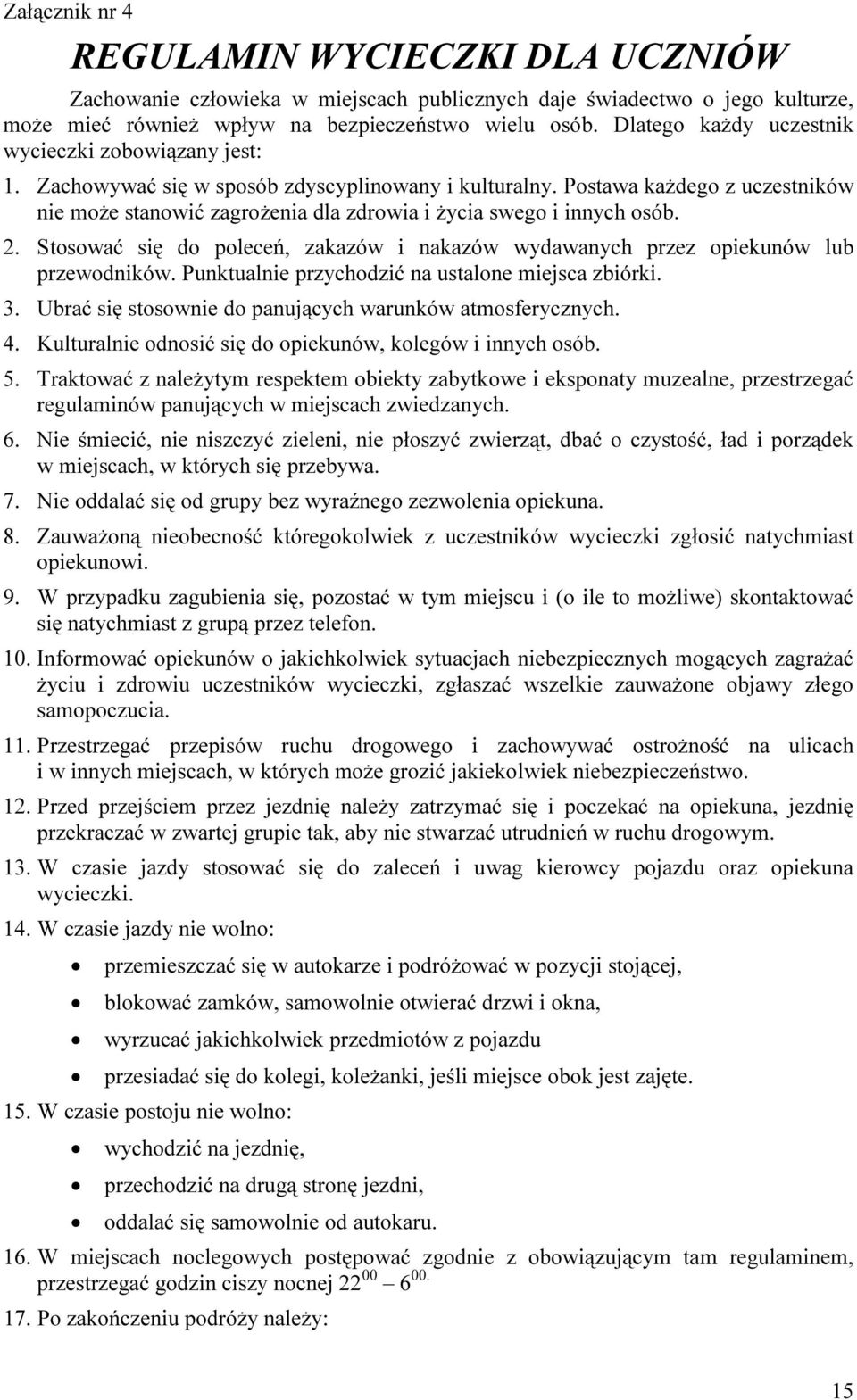 Załącznik nr 4

REGULAMIN WYCIECZKI DLA UCZNIÓW

Zachowanie człowieka w miejscach publicznych daje świadectwo o jego kulturze, może mieć również wpływ na bezpieczeństwo wielu osób. Dlatego każdy uczestnik wycieczki zobowiązany jest:

1. Zachowywać się w sposób zdyscyplinowany i kulturalny. Postawa każdego z uczestników nie może stanowić zagrożenia dla zdrowia i życia swego i innych osób.
2. Stosować się do poleceń, zakazów i nakazów wydawanych przez opiekunów lub przewodników. Punktualnie przychodzić na ustalone miejsca zbiórki.
3. Ubrać się stosownie do panujących warunków atmosferycznych.
4. Kulturalnie odnosić się do opiekunów, kolegów i innych osób.
5. Traktować z należytym respektem obiekty zabytkowe i eksponaty muzealne, przestrzegać regulaminów panujących w miejscach zwiedzanych.
6. Nie śmiecić, nie niszczyć zieleni, nie płoszyć zwierząt, dbać o czystość, ład i porządek w miejscach, w których się przebywa.
7. Nie oddalać się od grupy bez wyraźnego zezwolenia opiekuna.
8. Zauważoną nieobecność któregokolwiek z uczestników wycieczki zgłosić natychmiast opiekunowi.
9. W przypadku zagubienia się, pozostać w tym miejscu i (o ile to możliwe) skontaktować się natychmiast z grupą przez telefon.
10. Informować opiekunów o jakichkolwiek sytuacjach niebezpiecznych mogących zagrażać życiu i zdrowiu uczestników wycieczki, zgłaszać wszelkie zauważone objawy złego samopoczucia.
11. Przestrzegać przepisów ruchu drogowego i zachowywać ostrożność na ulicach i w innych miejscach, w których może grozić jakiekolwiek niebezpieczeństwo.
12. Przed przejściem przez jezdnię należy zatrzymać się i poczekać na opiekuna, jezdnię przekraczać w zwartej grupie tak, aby nie stwarzać utrudnień w ruchu drogowym.
13. W czasie jazdy stosować się do zaleceń i uwag kierowcy pojazdu oraz opiekuna wycieczki.
14. W czasie jazdy nie wolno:
• przemieszczać się w autokarze i podróżować w pozycji stojącej,
• blokować zamków, samowolnie otwierać drzwi i okna,
• wyrzucać jakichkolwiek przedmiotów z pojazdu
• przesiadać się do kolegi, koleżanki, jeśli miejsce obok jest zajęte.
15. W czasie postoju nie wolno:
• wychodzić na jezdnię,
• przechodzić na drugą stronę jezdni,
• oddalać się samowolnie od autokaru.
16. W miejscach noclegowych postępować zgodnie z obowiązującym tam regulaminem, przestrzegać godzin ciszy nocnej $22^{00}$ – $6^{00.}$
17. Po zakończeniu podróży należy:

15